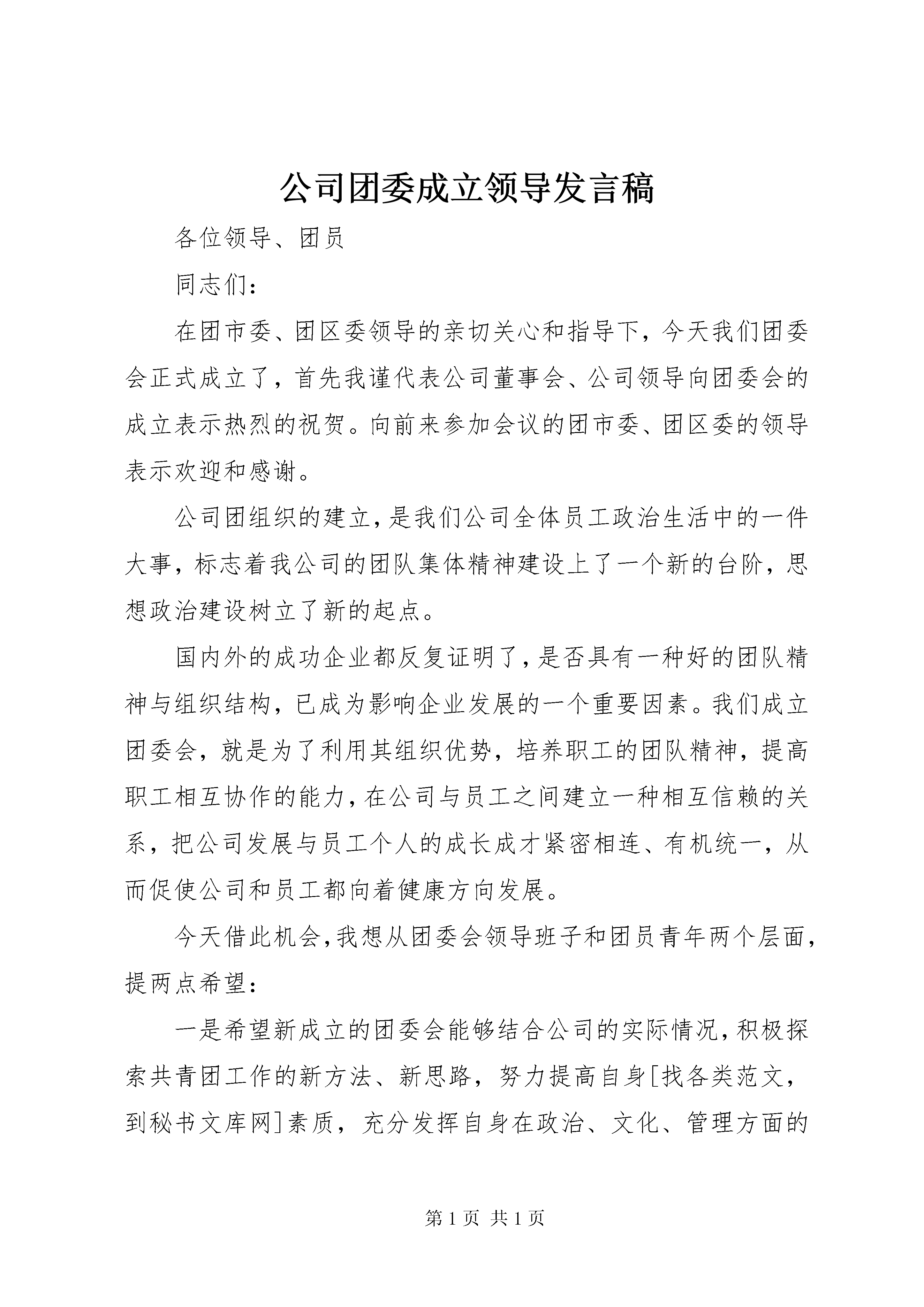 公司团委成立领导发言稿

各位领导、团员

同志们：

在团市委、团区委领导的亲切关心和指导下，今天我们团委会正式成立了，首先我谨代表公司董事会、公司领导向团委会的成立表示热烈的祝贺。向前来参加会议的团市委、团区委的领导表示欢迎和感谢。

公司团组织的建立，是我们公司全体员工政治生活中的一件大事，标志着我公司的团队集体精神建设上了一个新的台阶，思想政治建设树立了新的起点。

国内外的成功企业都反复证明了，是否具有一种好的团队精神与组织结构，已成为影响企业发展的一个重要因素。我们成立团委会，就是为了利用其组织优势，培养职工的团队精神，提高职工相互协作的能力，在公司与员工之间建立一种相互信赖的关系，把公司发展与员工个人的成长成才紧密相连、有机统一，从而促使公司和员工都向着健康方向发展。

今天借此机会，我想从团委会领导班子和团员青年两个层面，提两点希望：

一是希望新成立的团委会能够结合公司的实际情况，积极探索共青团工作的新方法、新思路，努力提高自身[找各类范文，到秘书文库网]素质，充分发挥自身在政治、文化、管理方面的

第 1 页 共 1 页